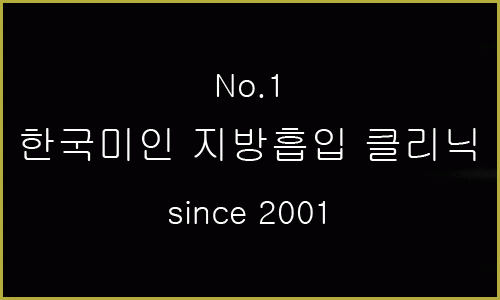 No.1
한국미인 지방흡입 클리닉
since 2001